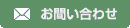 お問い合わせ